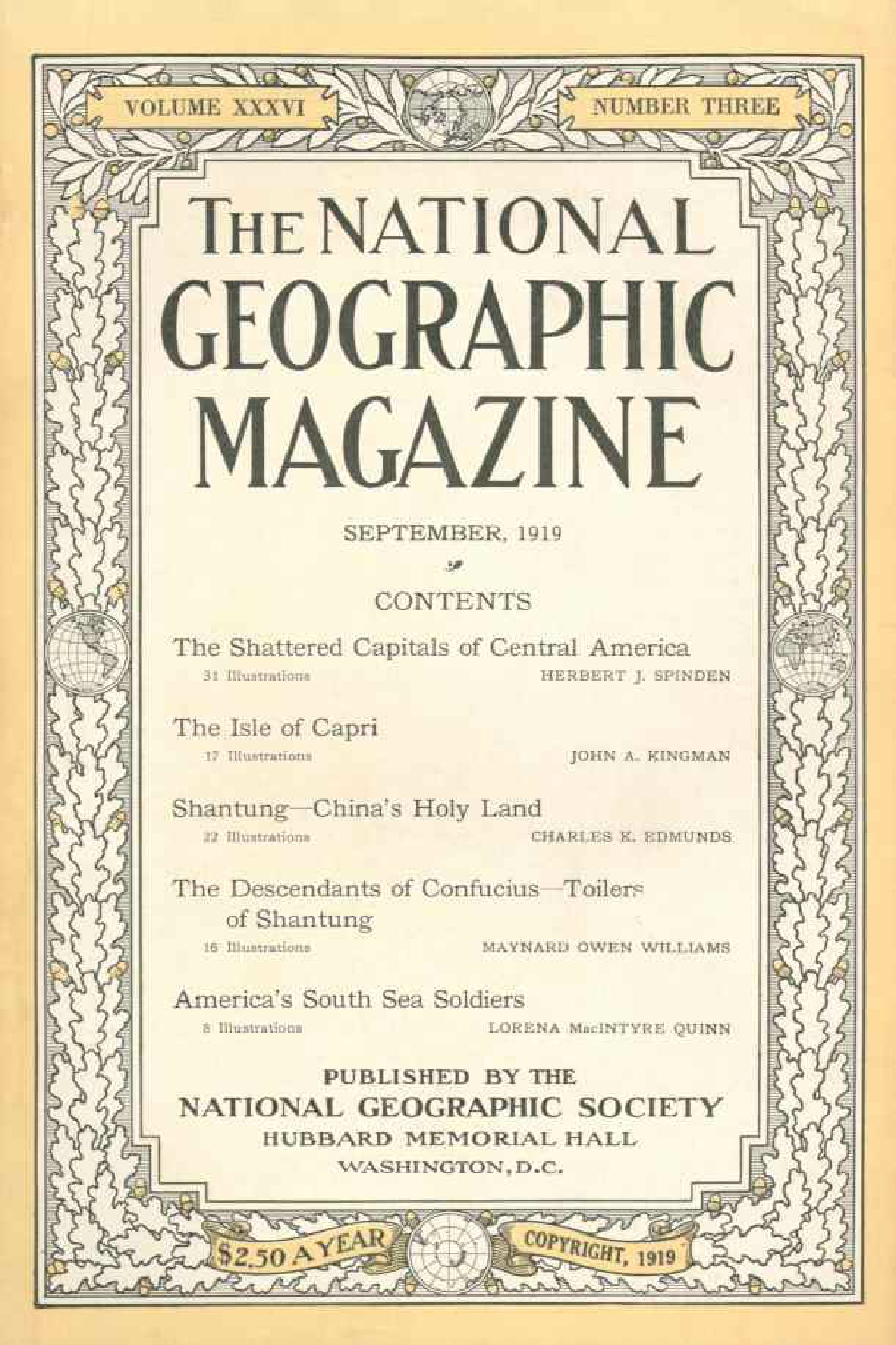 VOLUME XXXVI

NUMBER THREE

THE NATIONAL GEOGRAPHIC MAGAZINE

SEPTEMBER, 1919

CONTENTS

The Shattered Capitals of Central America
31 Illustrations HERBERT J. SPINDEN

The Isle of Capri
17 Illustrations JOHN A. KINGMAN

Shantung—China's Holy Land
22 Illustrations CHARLES K. EDMUNDS

The Descendants of Confucius—Toilers of Shantung
16 Illustrations MAYNARD OWEN WILLIAMS

America's South Sea Soldiers
8 Illustrations LORENA MacINTYRE QUINN

PUBLISHED BY THE
NATIONAL GEOGRAPHIC SOCIETY
HUBBARD MEMORIAL HALL
WASHINGTON, D.C.

$2.50 A YEAR

COPYRIGHT, 1919